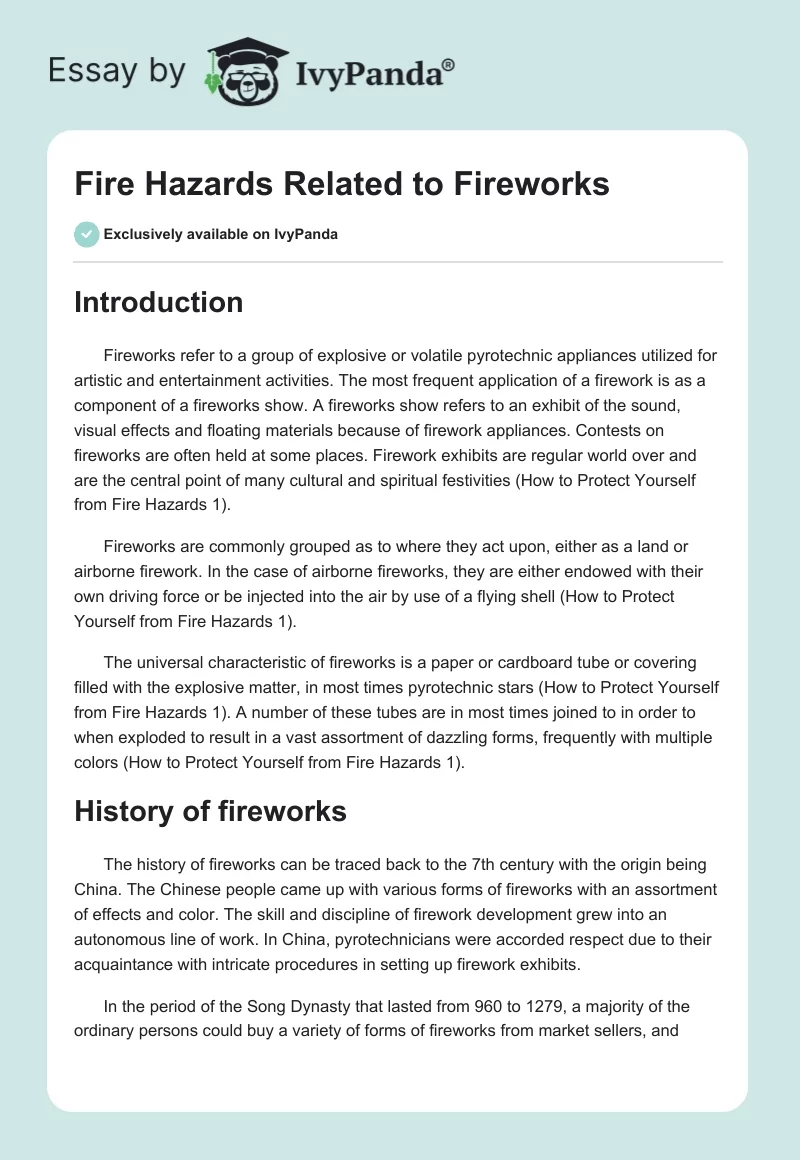 Essay by IvyPanda®

Fire Hazards Related to Fireworks

Exclusively available on IvyPanda

Introduction

Fireworks refer to a group of explosive or volatile pyrotechnic appliances utilized for artistic and entertainment activities. The most frequent application of a firework is as a component of a fireworks show. A fireworks show refers to an exhibit of the sound, visual effects and floating materials because of firework appliances. Contests on fireworks are often held at some places. Firework exhibits are regular world over and are the central point of many cultural and spiritual festivities (How to Protect Yourself from Fire Hazards 1).

Fireworks are commonly grouped as to where they act upon, either as a land or airborne firework. In the case of airborne fireworks, they are either endowed with their own driving force or be injected into the air by use of a flying shell (How to Protect Yourself from Fire Hazards 1).

The universal characteristic of fireworks is a paper or cardboard tube or covering filled with the explosive matter, in most times pyrotechnic stars (How to Protect Yourself from Fire Hazards 1). A number of these tubes are in most times joined to in order to when exploded to result in a vast assortment of dazzling forms, frequently with multiple colors (How to Protect Yourself from Fire Hazards 1).

History of fireworks

The history of fireworks can be traced back to the 7th century with the origin being China. The Chinese people came up with various forms of fireworks with an assortment of effects and color. The skill and discipline of firework development grew into an autonomous line of work. In China, pyrotechnicians were accorded respect due to their acquaintance with intricate procedures in setting up firework exhibits.

In the period of the Song Dynasty that lasted from 960 to 1279, a majority of the ordinary persons could buy a variety of forms of fireworks from market sellers, and